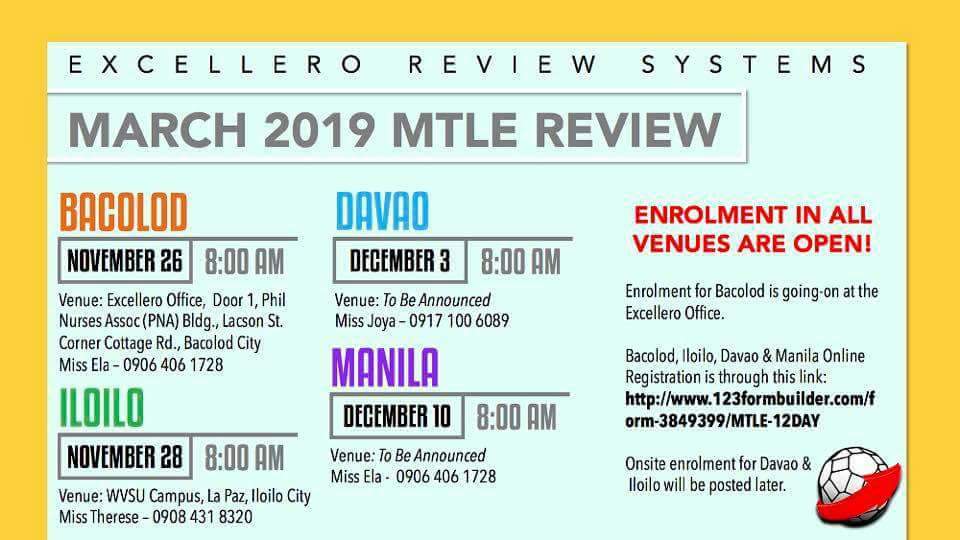 EXCELLERO REVIEW SYSTEMS

MARCH 2019 MTLE REVIEW

BACOLOD

NOVEMBER 26 8:00 AM

Venue: Excellero Office, Door 1, Phil Nurses Assoc (PNA) Bldg., Lacson St. Corner Cottage Rd., Bacolod City
Miss Ela – 0906 406 1728

ILOILO

NOVEMBER 28 8:00 AM

Venue: WVSU Campus, La Paz, Iloilo City
Miss Therese – 0908 431 8320

DAVAO

DECEMBER 3 8:00 AM

Venue: To Be Announced
Miss Joya – 0917 100 6089

MANILA

DECEMBER 10 8:00 AM

Venue: To Be Announced
Miss Ela - 0906 406 1728

ENROLMENT IN ALL VENUES ARE OPEN!

Enrolment for Bacolod is going-on at the Excellero Office.

Bacolod, Iloilo, Davao & Manila Online Registration is through this link: http://www.123formbuilder.com/form-3849399/MTLE-12DAY

Onsite enrolment for Davao & Iloilo will be posted later.